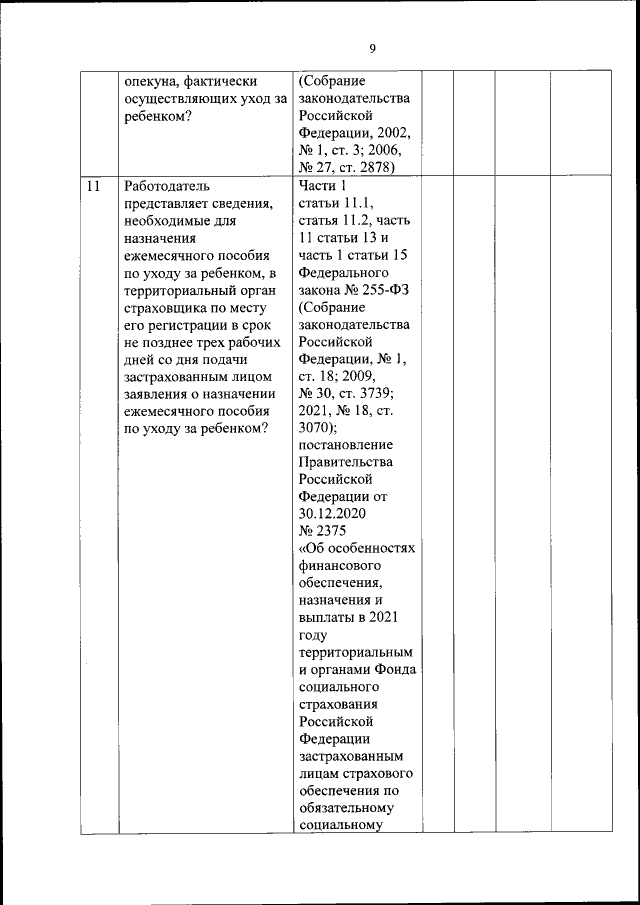 9

|  |  |  |  |  |  |  |
|---|---|---|---|---|---|---|
|  | опекуна, фактически осуществляющих уход за ребенком? | (Собрание законодательства Российской Федерации, 2002, № 1, ст. 3; 2006, № 27, ст. 2878) |  |  |  |  |
| 11 | Работодатель представляет сведения, необходимые для назначения ежемесячного пособия по уходу за ребенком, в территориальный орган страховщика по месту его регистрации в срок не позднее трех рабочих дней со дня подачи застрахованным лицом заявления о назначении ежемесячного пособия по уходу за ребенком? | Части 1 статьи 11.1, статья 11.2, часть 11 статьи 13 и часть 1 статьи 15 Федерального закона № 255-ФЗ (Собрание законодательства Российской Федерации, № 1, ст. 18; 2009, № 30, ст. 3739; 2021, № 18, ст. 3070); постановление Правительства Российской Федерации от 30.12.2020 № 2375 «Об особенностях финансового обеспечения, назначения и выплаты в 2021 году территориальным и органами Фонда социального страхования Российской Федерации застрахованным лицам страхового обеспечения по обязательному социальному |  |  |  |  |